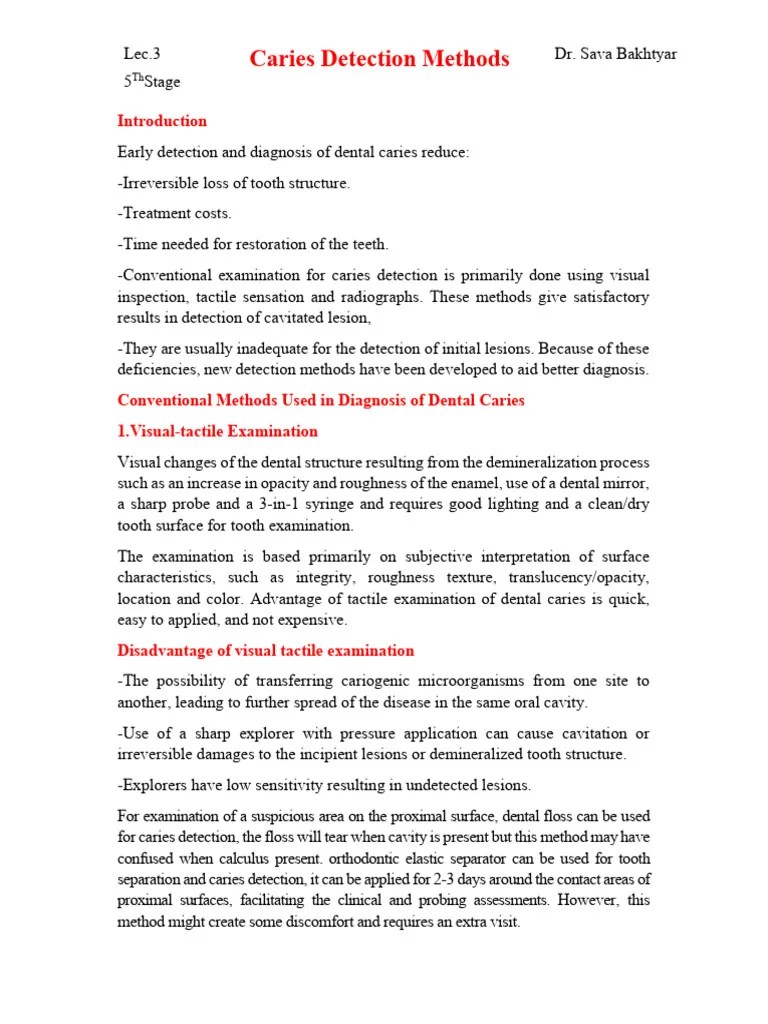 Lec.3
$5^{Th}$Stage

Caries Detection Methods

Dr. Sava Bakhtyar

Introduction

Early detection and diagnosis of dental caries reduce:

-Irreversible loss of tooth structure.

-Treatment costs.

-Time needed for restoration of the teeth.

-Conventional examination for caries detection is primarily done using visual inspection, tactile sensation and radiographs. These methods give satisfactory results in detection of cavitated lesion,

-They are usually inadequate for the detection of initial lesions. Because of these deficiencies, new detection methods have been developed to aid better diagnosis.

Conventional Methods Used in Diagnosis of Dental Caries

1.Visual-tactile Examination

Visual changes of the dental structure resulting from the demineralization process such as an increase in opacity and roughness of the enamel, use of a dental mirror, a sharp probe and a 3-in-1 syringe and requires good lighting and a clean/dry tooth surface for tooth examination.

The examination is based primarily on subjective interpretation of surface characteristics, such as integrity, roughness texture, translucency/opacity, location and color. Advantage of tactile examination of dental caries is quick, easy to applied, and not expensive.

Disadvantage of visual tactile examination

-The possibility of transferring cariogenic microorganisms from one site to another, leading to further spread of the disease in the same oral cavity.

-Use of a sharp explorer with pressure application can cause cavitation or irreversible damages to the incipient lesions or demineralized tooth structure.

-Explorers have low sensitivity resulting in undetected lesions.

For examination of a suspicious area on the proximal surface, dental floss can be used for caries detection, the floss will tear when cavity is present but this method may have confused when calculus present. orthodontic elastic separator can be used for tooth separation and caries detection, it can be applied for 2-3 days around the contact areas of proximal surfaces, facilitating the clinical and probing assessments. However, this method might create some discomfort and requires an extra visit.